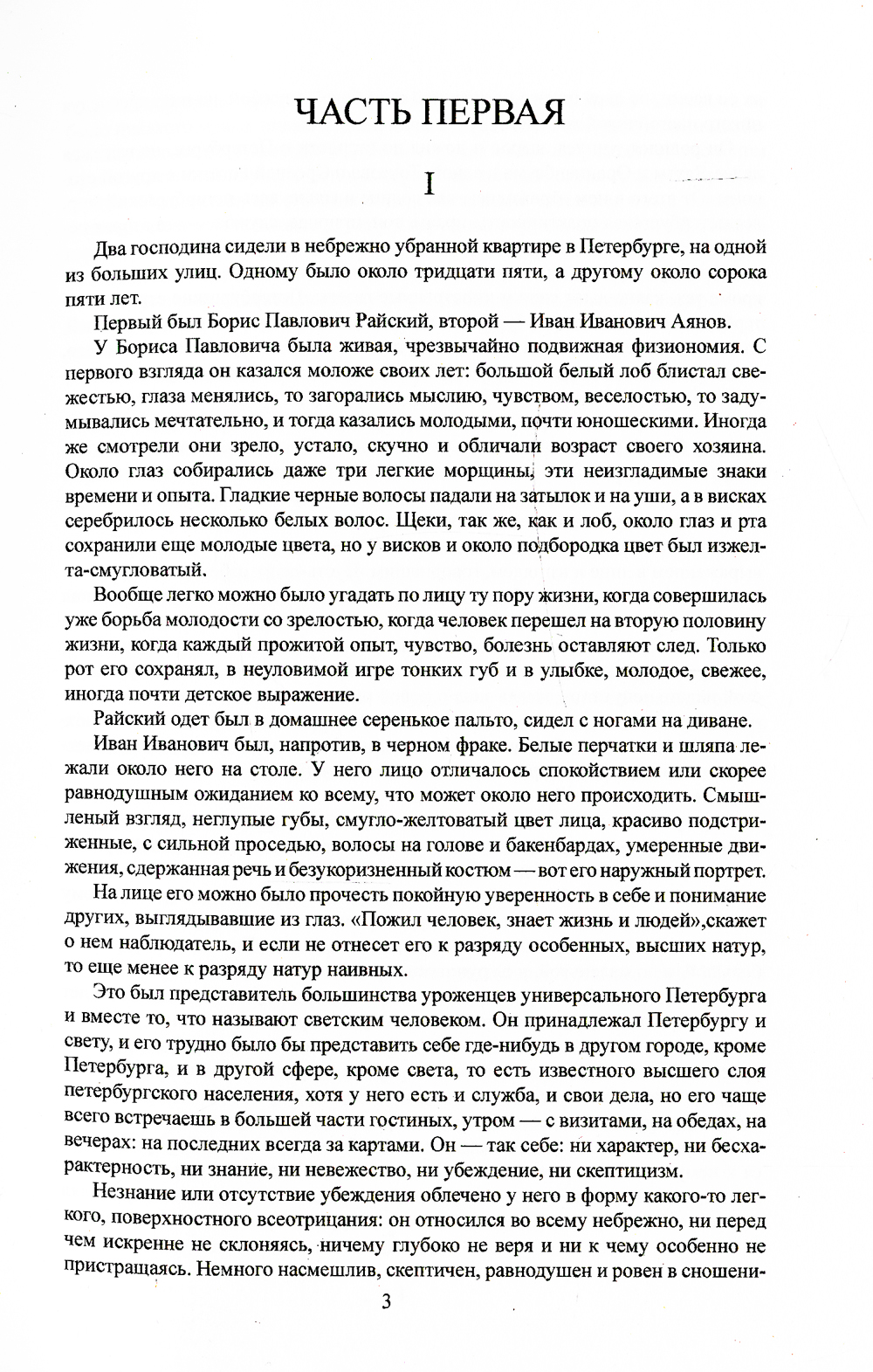 ЧАСТЬ ПЕРВАЯ

I

Два господина сидели в небрежно убранной квартире в Петербурге, на одной из больших улиц. Одному было около тридцати пяти, а другому около сорока пяти лет.

Первый был Борис Павлович Райский, второй — Иван Иванович Аянов.

У Бориса Павловича была живая, чрезвычайно подвижная физиономия. С первого взгляда он казался моложе своих лет: большой белый лоб блистал свежестью, глаза менялись, то загорались мыслию, чувством, веселостью, то задумывались мечтательно, и тогда казались молодыми, почти юношескими. Иногда же смотрели они зрело, устало, скучно и обличали возраст своего хозяина. Около глаз собирались даже три легкие морщины, эти неизгладимые знаки времени и опыта. Гладкие черные волосы падали на затылок и на уши, а в висках серебрилось несколько белых волос. Щеки, так же, как и лоб, около глаз и рта сохранили еще молодые цвета, но у висков и около подбородка цвет был изжелта-смугловатый.

Вообще легко можно было угадать по лицу ту пору жизни, когда совершилась уже борьба молодости со зрелостью, когда человек перешел на вторую половину жизни, когда каждый прожитой опыт, чувство, болезнь оставляют след. Только рот его сохранял, в неуловимой игре тонких губ и в улыбке, молодое, свежее, иногда почти детское выражение.

Райский одет был в домашнее серенькое пальто, сидел с ногами на диване.

Иван Иванович был, напротив, в черном фраке. Белые перчатки и шляпа лежали около него на столе. У него лицо отличалось спокойствием или скорее равнодушным ожиданием ко всему, что может около него происходить. Смышленый взгляд, неглупые губы, смугло-желтоватый цвет лица, красиво подстриженные, с сильной проседью, волосы на голове и бакенбардах, умеренные движения, сдержанная речь и безукоризненный костюм — вот его наружный портрет.

На лице его можно было прочесть покойную уверенность в себе и понимание других, выглядывавшие из глаз. «Пожил человек, знает жизнь и людей»,скажет о нем наблюдатель, и если не отнесет его к разряду особенных, высших натур, то еще менее к разряду натур наивных.

Это был представитель большинства уроженцев универсального Петербурга и вместе то, что называют светским человеком. Он принадлежал Петербургу и свету, и его трудно было бы представить себе где-нибудь в другом городе, кроме Петербурга, и в другой сфере, кроме света, то есть известного высшего слоя петербургского населения, хотя у него есть и служба, и свои дела, но его чаще всего встречаешь в большей части гостиных, утром — с визитами, на обедах, на вечерах: на последних всегда за картами. Он — так себе: ни характер, ни бесхарактерность, ни знание, ни невежество, ни убеждение, ни скептицизм.

Незнание или отсутствие убеждения облечено у него в форму какого-то легкого, поверхностного всеотрицания: он относился во всему небрежно, ни перед чем искренне не склоняясь, ничему глубоко не веря и ни к чему особенно не пристращаясь. Немного насмешлив, скептичен, равнодушен и ровен в сношени-

3